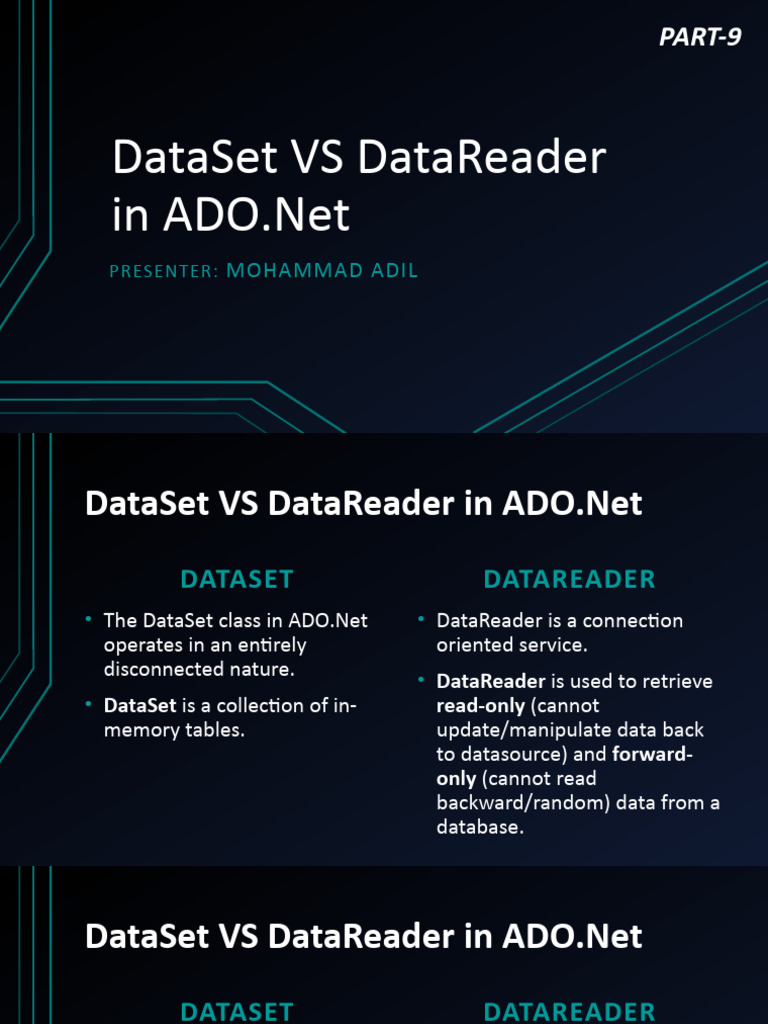 PART-9

DataSet VS DataReader in ADO.Net

PRESENTER: MOHAMMAD ADIL

DataSet VS DataReader in ADO.Net

DATASET

• The DataSet class in ADO.Net operates in an entirely disconnected nature.
• DataSet is a collection of in-memory tables.

DATAREADER

• DataReader is a connection oriented service.
• DataReader is used to retrieve read-only (cannot update/manipulate data back to datasource) and forward-only (cannot read backward/random) data from a database.

DataSet VS DataReader in ADO.Net

DATASET

DATAREADER